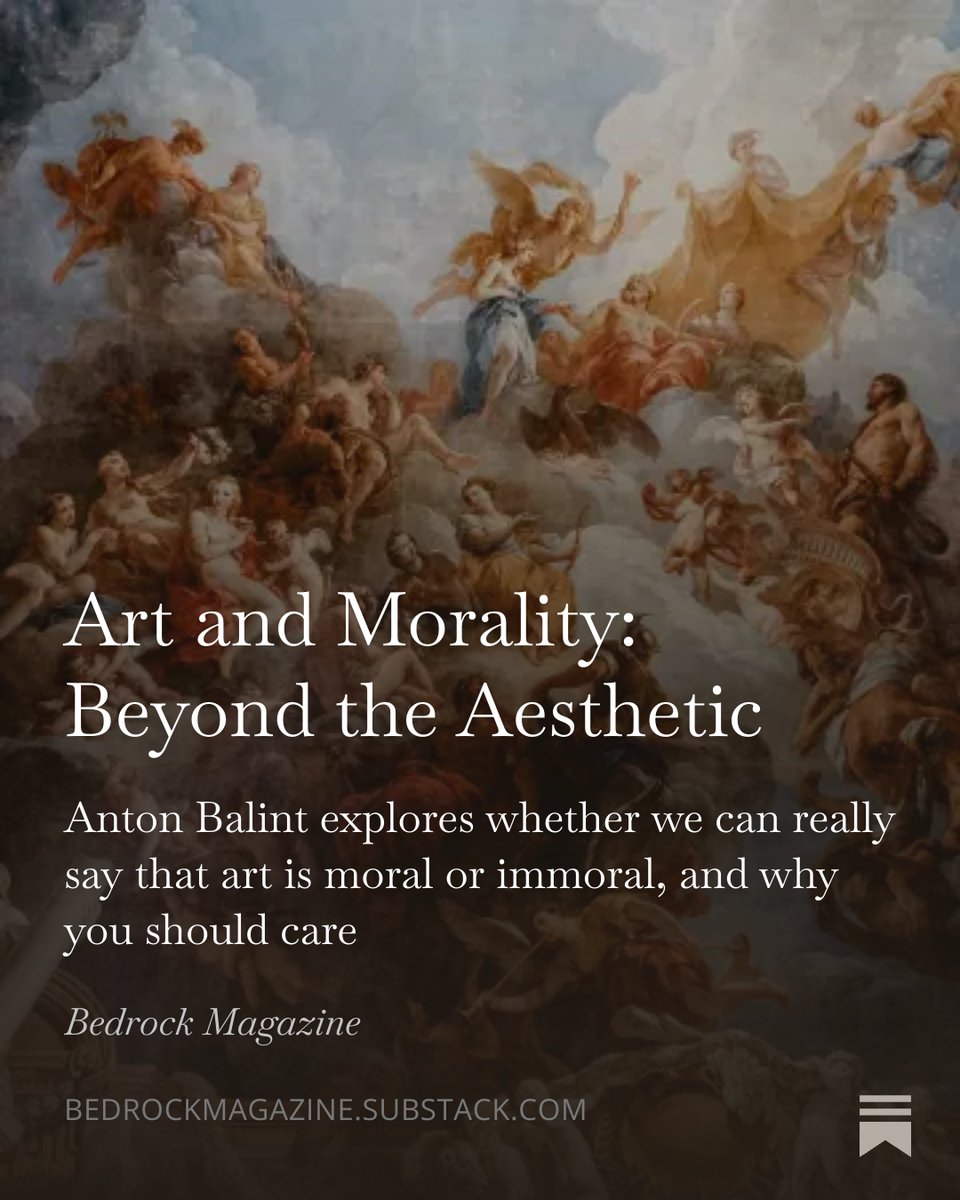 Art and Morality: Beyond the Aesthetic

Anton Balint explores whether we can really say that art is moral or immoral, and why you should care

Bedrock Magazine

BEDROCKMAGAZINE.SUBSTACK.COM